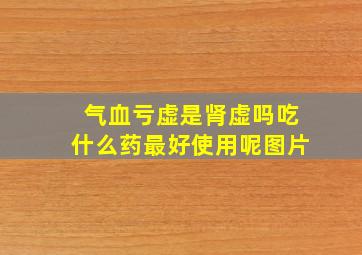 气血亏虚是肾虚吗吃什么药最好使用呢图片